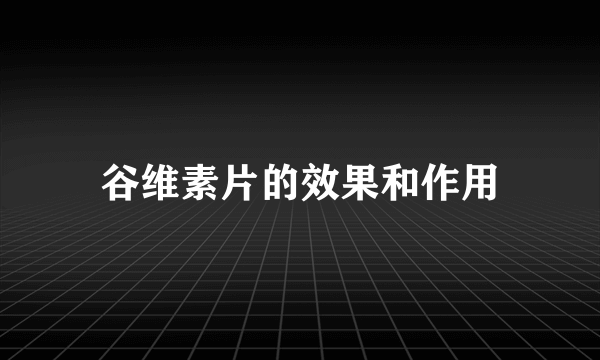 谷维素片的效果和作用